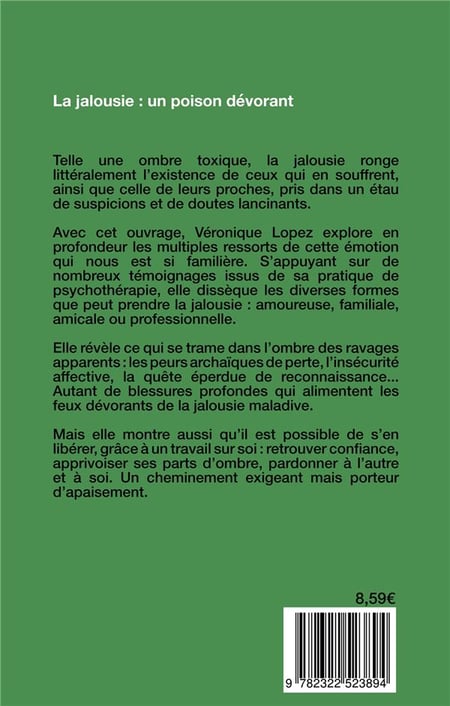 La jalousie : un poison dévorant

Telle une ombre toxique, la jalousie ronge littéralement l'existence de ceux qui en souffrent, ainsi que celle de leurs proches, pris dans un étau de suspicions et de doutes lancinants.

Avec cet ouvrage, Véronique Lopez explore en profondeur les multiples ressorts de cette émotion qui nous est si familière. S'appuyant sur de nombreux témoignages issus de sa pratique de psychothérapie, elle dissèque les diverses formes que peut prendre la jalousie : amoureuse, familiale, amicale ou professionnelle.

Elle révèle ce qui se trame dans l'ombre des ravages apparents : les peurs archaïques de perte, l'insécurité affective, la quête éperdue de reconnaissance... Autant de blessures profondes qui alimentent les feux dévorants de la jalousie maladive.

Mais elle montre aussi qu'il est possible de s'en libérer, grâce à un travail sur soi : retrouver confiance, apprivoiser ses parts d'ombre, pardonner à l'autre et à soi. Un cheminement exigeant mais porteur d'apaisement.

8,59€

9 782322 523894